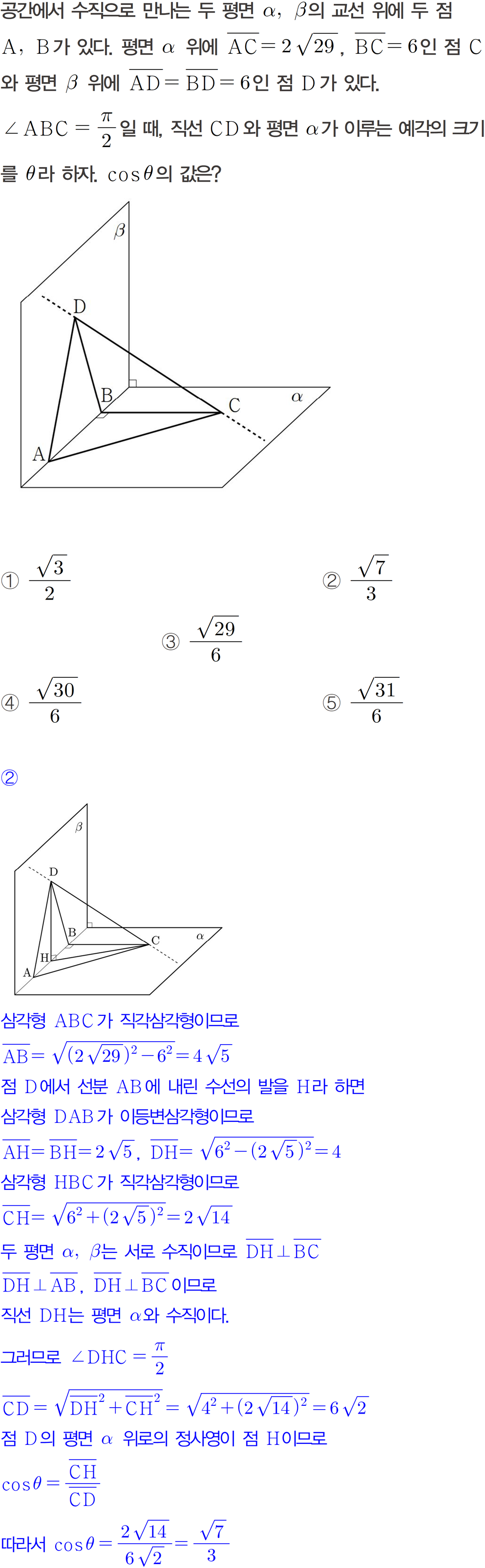 공간에서 수직으로 만나는 두 평면 $\alpha$, $\beta$의 교선 위에 두 점 A, B가 있다. 평면 $\alpha$ 위에 $\overline{AC}=2\sqrt{29}$, $\overline{BC}=6$인 점 C와 평면 $\beta$ 위에 $\overline{AD}=\overline{BD}=6$인 점 D가 있다. $\angle ABC=\frac{\pi}{2}$일 때, 직선 CD와 평면 $\alpha$가 이루는 예각의 크기를 $\theta$라 하자. $\cos\theta$의 값은?

$\beta$
D
B
C
$\alpha$
A

① $\frac{\sqrt{3}}{2}$
② $\frac{\sqrt{7}}{3}$
③ $\frac{\sqrt{29}}{6}$
④ $\frac{\sqrt{30}}{6}$
⑤ $\frac{\sqrt{31}}{6}$

②

$\beta$
D
B
C
$\alpha$
H
A

삼각형 ABC가 직각삼각형이므로

$\overline{AB}=\sqrt{(2\sqrt{29})^2-6^2}=4\sqrt{5}$

점 D에서 선분 AB에 내린 수선의 발을 H라 하면

삼각형 DAB가 이등변삼각형이므로

$\overline{AH}=\overline{BH}=2\sqrt{5}$, $\overline{DH}=\sqrt{6^2-(2\sqrt{5})^2}=4$

삼각형 HBC가 직각삼각형이므로

$\overline{CH}=\sqrt{6^2+(2\sqrt{5})^2}=2\sqrt{14}$

두 평면 $\alpha$, $\beta$는 서로 수직이므로 $\overline{DH}\perp\overline{BC}$

$\overline{DH}\perp\overline{AB}$, $\overline{DH}\perp\overline{BC}$이므로

직선 DH는 평면 $\alpha$와 수직이다.

그러므로 $\angle DHC=\frac{\pi}{2}$

$\overline{CD}=\sqrt{\overline{DH}^2+\overline{CH}^2}=\sqrt{4^2+(2\sqrt{14})^2}=6\sqrt{2}$

점 D의 평면 $\alpha$ 위로의 정사영이 점 H이므로

$\cos\theta=\frac{\overline{CH}}{\overline{CD}}$

따라서 $\cos\theta=\frac{2\sqrt{14}}{6\sqrt{2}}=\frac{\sqrt{7}}{3}$